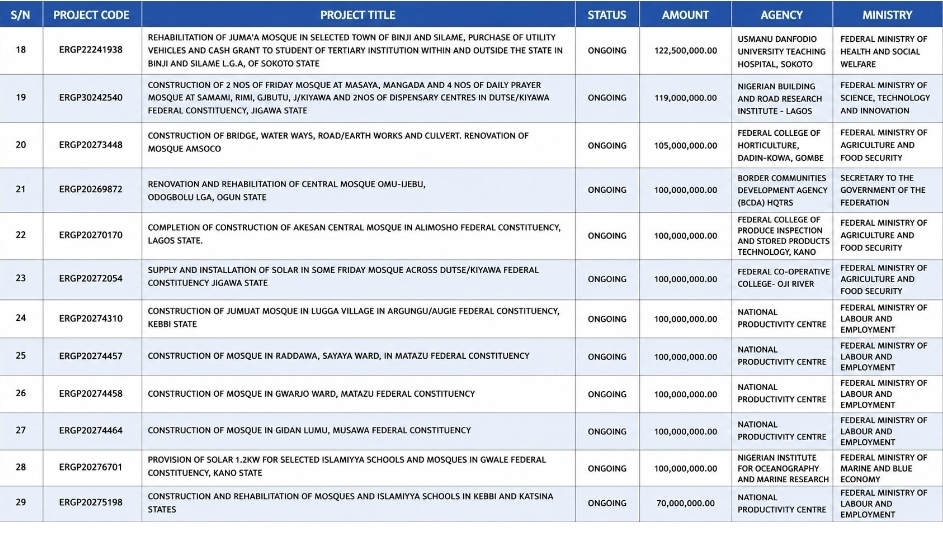 | S/N | PROJECT CODE | PROJECT TITLE | STATUS | AMOUNT | AGENCY | MINISTRY |
|---|---|---|---|---|---|---|
| 18 | ERGP22241938 | REHABILITATION OF JUMA'A MOSQUE IN SELECTED TOWN OF BINJI AND SILAME, PURCHASE OF UTILITY VEHICLES AND CASH GRANT TO STUDENT OF TERTIARY INSTITUTION WITHIN AND OUTSIDE THE STATE IN BINJI AND SILAME L.G.A, OF SOKOTO STATE | ONGOING | 122,500,000.00 | USMANU DANFODIO UNIVERSITY TEACHING HOSPITAL, SOKOTO | FEDERAL MINISTRY OF HEALTH AND SOCIAL WELFARE |
| 19 | ERGP30242540 | CONSTRUCTION OF 2 NOS OF FRIDAY MOSQUE AT MASAYA, MANGADA AND 4 NOS OF DAILY PRAYER MOSQUE AT SAMAMI, RIMI, GJBUTU, J/KIYAWA AND 2NOS OF DISPENSARY CENTRES IN DUTSE/KIYAWA FEDERAL CONSTITUENCY, JIGAWA STATE | ONGOING | 119,000,000.00 | NIGERIAN BUILDING AND ROAD RESEARCH INSTITUTE - LAGOS | FEDERAL MINISTRY OF SCIENCE, TECHNOLOGY AND INNOVATION |
| 20 | ERGP20273448 | CONSTRUCTION OF BRIDGE, WATER WAYS, ROAD/EARTH WORKS AND CULVERT. RENOVATION OF MOSQUE AMSOCO | ONGOING | 105,000,000.00 | FEDERAL COLLEGE OF HORTICULTURE, DADIN-KOWA, GOMBE | FEDERAL MINISTRY OF AGRICULTURE AND FOOD SECURITY |
| 21 | ERGP20269872 | RENOVATION AND REHABILITATION OF CENTRAL MOSQUE OMU-IJEBU, ODOGBOLU LGA, OGUN STATE | ONGOING | 100,000,000.00 | BORDER COMMUNITIES DEVELOPMENT AGENCY (BCDA) HQTRS | SECRETARY TO THE GOVERNMENT OF THE FEDERATION |
| 22 | ERGP20270170 | COMPLETION OF CONSTRUCTION OF AKESAN CENTRAL MOSQUE IN ALIMOSHO FEDERAL CONSTITUENCY, LAGOS STATE. | ONGOING | 100,000,000.00 | FEDERAL COLLEGE OF PRODUCE INSPECTION AND STORED PRODUCTS TECHNOLOGY, KANO | FEDERAL MINISTRY OF AGRICULTURE AND FOOD SECURITY |
| 23 | ERGP20272054 | SUPPLY AND INSTALLATION OF SOLAR IN SOME FRIDAY MOSQUE ACROSS DUTSE/KIYAWA FEDERAL CONSTITUENCY JIGAWA STATE | ONGOING | 100,000,000.00 | FEDERAL CO-OPERATIVE COLLEGE- OJI RIVER | FEDERAL MINISTRY OF AGRICULTURE AND FOOD SECURITY |
| 24 | ERGP20274310 | CONSTRUCTION OF JUMUAT MOSQUE IN LUGGA VILLAGE IN ARGUNGU/AUGIE FEDERAL CONSTITUENCY, KEBBI STATE | ONGOING | 100,000,000.00 | NATIONAL PRODUCTIVITY CENTRE | FEDERAL MINISTRY OF LABOUR AND EMPLOYMENT |
| 25 | ERGP20274457 | CONSTRUCTION OF MOSQUE IN RADDAWA, SAYAYA WARD, IN MATAZU FEDERAL CONSTITUENCY | ONGOING | 100,000,000.00 | NATIONAL PRODUCTIVITY CENTRE | FEDERAL MINISTRY OF LABOUR AND EMPLOYMENT |
| 26 | ERGP20274458 | CONSTRUCTION OF MOSQUE IN GWARJO WARD, MATAZU FEDERAL CONSTITUENCY | ONGOING | 100,000,000.00 | NATIONAL PRODUCTIVITY CENTRE | FEDERAL MINISTRY OF LABOUR AND EMPLOYMENT |
| 27 | ERGP20274464 | CONSTRUCTION OF MOSQUE IN GIDAN LUMU, MUSAWA FEDERAL CONSTITUENCY | ONGOING | 100,000,000.00 | NATIONAL PRODUCTIVITY CENTRE | FEDERAL MINISTRY OF LABOUR AND EMPLOYMENT |
| 28 | ERGP20276701 | PROVISION OF SOLAR 1.2KW FOR SELECTED ISLAMIYYA SCHOOLS AND MOSQUES IN GWALE FEDERAL CONSTITUENCY, KANO STATE | ONGOING | 100,000,000.00 | NIGERIAN INSTITUTE FOR OCEANOGRAPHY AND MARINE RESEARCH | FEDERAL MINISTRY OF MARINE AND BLUE ECONOMY |
| 29 | ERGP20275198 | CONSTRUCTION AND REHABILITATION OF MOSQUES AND ISLAMIYYA SCHOOLS IN KEBBI AND KATSINA STATES | ONGOING | 70,000,000.00 | NATIONAL PRODUCTIVITY CENTRE | FEDERAL MINISTRY OF LABOUR AND EMPLOYMENT |